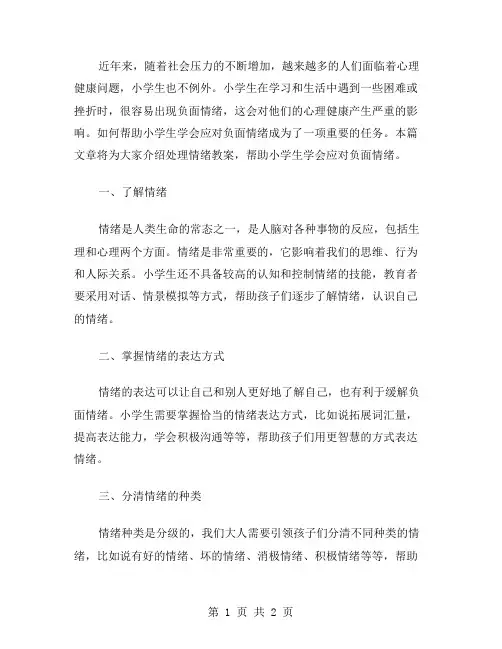 近年来，随着社会压力的不断增加，越来越多的人们面临着心理健康问题，小学生也不例外。小学生在学习和生活中遇到一些困难或挫折时，很容易出现负面情绪，这会对他们的心理健康产生严重的影响。如何帮助小学生学会应对负面情绪成为了一项重要的任务。本篇文章将为大家介绍处理情绪教案，帮助小学生学会应对负面情绪。

一、了解情绪

情绪是人类生命的常态之一，是人脑对各种事物的反应，包括生理和心理两个方面。情绪是非常重要的，它影响着我们的思维、行为和人际关系。小学生还不具备较高的认知和控制情绪的技能，教育者要采用对话、情景模拟等方式，帮助孩子们逐步了解情绪，认识自己的情绪。

二、掌握情绪的表达方式

情绪的表达可以让自己和别人更好地了解自己，也有利于缓解负面情绪。小学生需要掌握恰当的情绪表达方式，比如说拓展词汇量，提高表达能力，学会积极沟通等等，帮助孩子们用更智慧的方式表达情绪。

三、分清情绪的种类

情绪种类是分级的，我们大人需要引领孩子们分清不同种类的情绪，比如说有好的情绪、坏的情绪、消极情绪、积极情绪等等，帮助

第 1 页 共 2 页